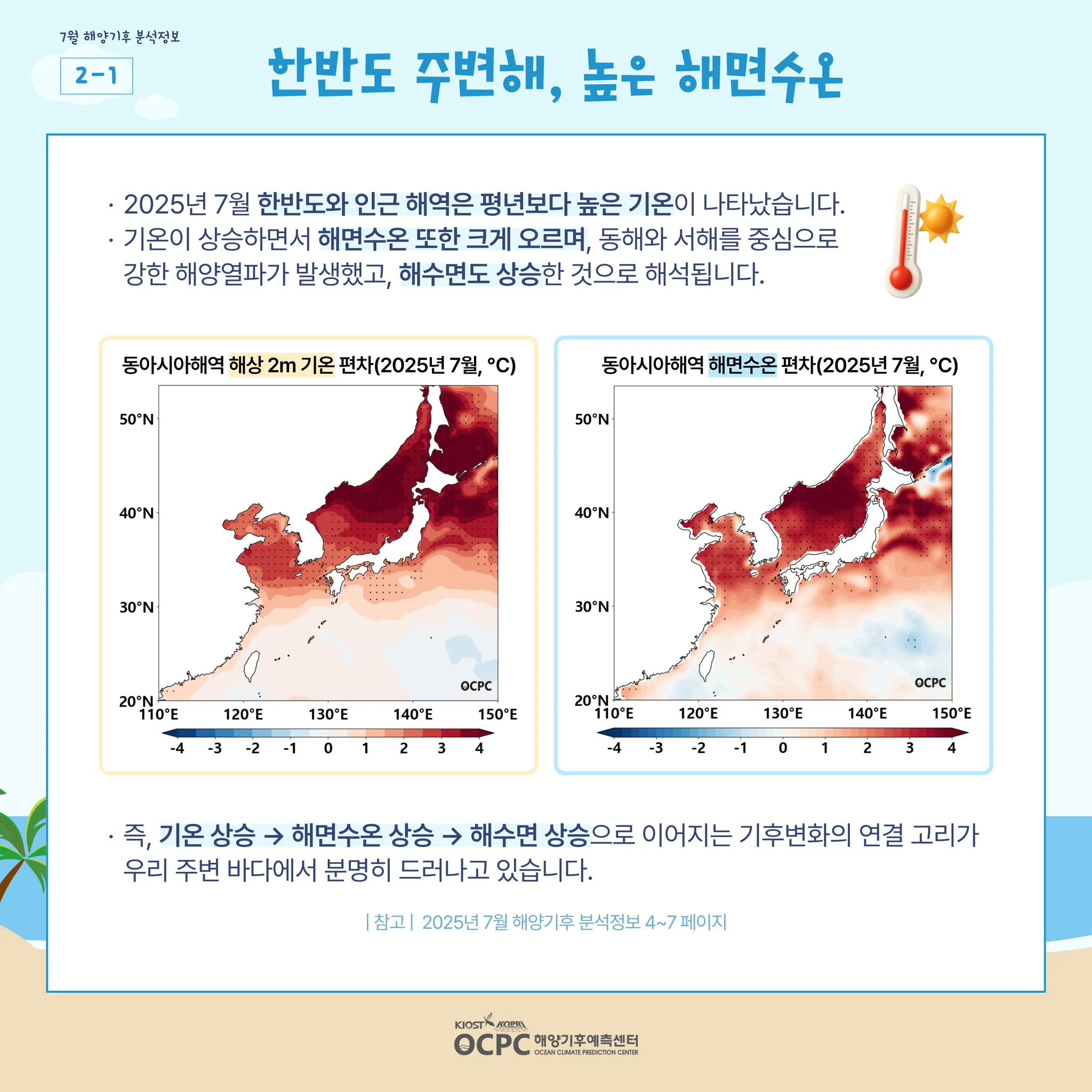 7월 해양기후 분석정보

2-1

한반도 주변해, 높은 해면수온

· 2025년 7월 한반도와 인근 해역은 평년보다 높은 기온이 나타났습니다.
· 기온이 상승하면서 해면수온 또한 크게 오르며, 동해와 서해를 중심으로 강한 해양열파가 발생했고, 해수면도 상승한 것으로 해석됩니다.

동아시아해역 해상 2m 기온 편차(2025년 7월, °C)

50°N
40°N
30°N
20°N
110°E 120°E 130°E 140°E 150°E
OCPC
-4 -3 -2 -1 0 1 2 3 4

동아시아해역 해면수온 편차(2025년 7월, °C)

50°N
40°N
30°N
20°N
110°E 120°E 130°E 140°E 150°E
OCPC
-4 -3 -2 -1 0 1 2 3 4

· 즉, 기온 상승 → 해면수온 상승 → 해수면 상승으로 이어지는 기후변화의 연결 고리가 우리 주변 바다에서 분명히 드러나고 있습니다.

| 참고 | 2025년 7월 해양기후 분석정보 4~7 페이지

KIOST KOPRI
OCPC 해양기후예측센터
OCEAN CLIMATE PREDICTION CENTER